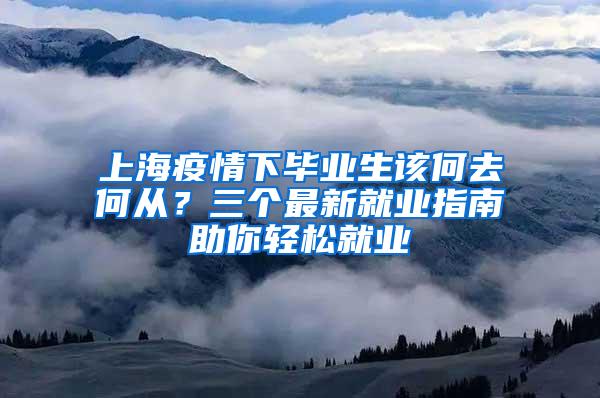 上海疫情下毕业生该何去何从？三个最新就业指南助你轻松就业